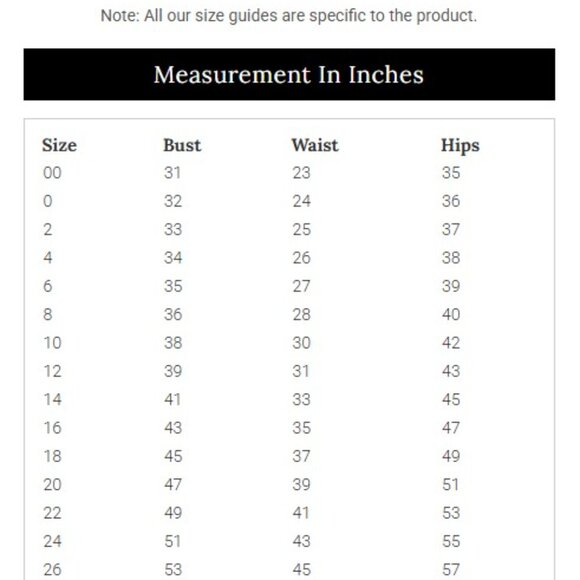 Note: All our size guides are specific to the product.

Measurement In Inches

| Size | Bust | Waist | Hips |
|---|---|---|---|
| 00 | 31 | 23 | 35 |
| 0 | 32 | 24 | 36 |
| 2 | 33 | 25 | 37 |
| 4 | 34 | 26 | 38 |
| 6 | 35 | 27 | 39 |
| 8 | 36 | 28 | 40 |
| 10 | 38 | 30 | 42 |
| 12 | 39 | 31 | 43 |
| 14 | 41 | 33 | 45 |
| 16 | 43 | 35 | 47 |
| 18 | 45 | 37 | 49 |
| 20 | 47 | 39 | 51 |
| 22 | 49 | 41 | 53 |
| 24 | 51 | 43 | 55 |
| 26 | 53 | 45 | 57 |